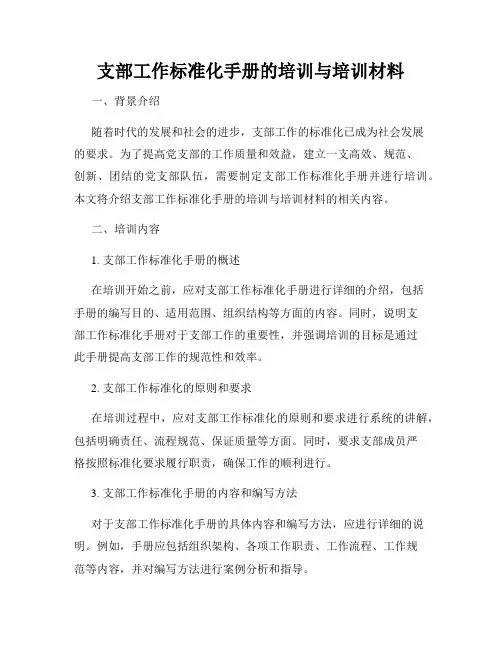 支部工作标准化手册的培训与培训材料

一、背景介绍

随着时代的发展和社会的进步，支部工作的标准化已成为社会发展的要求。为了提高党支部的工作质量和效益，建立一支高效、规范、创新、团结的党支部队伍，需要制定支部工作标准化手册并进行培训。本文将介绍支部工作标准化手册的培训与培训材料的相关内容。

二、培训内容

1. 支部工作标准化手册的概述

在培训开始之前，应对支部工作标准化手册进行详细的介绍，包括手册的编写目的、适用范围、组织结构等方面的内容。同时，说明支部工作标准化手册对于支部工作的重要性，并强调培训的目标是通过此手册提高支部工作的规范性和效率。

2. 支部工作标准化的原则和要求

在培训过程中，应对支部工作标准化的原则和要求进行系统的讲解，包括明确责任、流程规范、保证质量等方面。同时，要求支部成员严格按照标准化要求履行职责，确保工作的顺利进行。

3. 支部工作标准化手册的内容和编写方法

对于支部工作标准化手册的具体内容和编写方法，应进行详细的说明。例如，手册应包括组织架构、各项工作职责、工作流程、工作规范等内容，并对编写方法进行案例分析和指导。